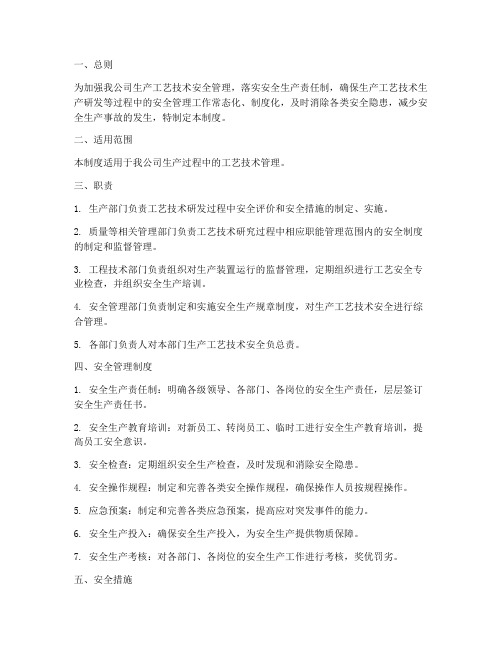 一、总则

为加强我公司生产工艺技术安全管理，落实安全生产责任制，确保生产工艺技术生产研发等过程中的安全管理工作常态化、制度化，及时消除各类安全隐患，减少安全生产事故的发生，特制定本制度。

二、适用范围

本制度适用于我公司生产过程中的工艺技术管理。

三、职责

1. 生产部门负责工艺技术研发过程中安全评价和安全措施的制定、实施。

2. 质量等相关管理部门负责工艺技术研究过程中相应职能管理范围内的安全制度的制定和监督管理。

3. 工程技术部门负责组织对生产装置运行的监督管理，定期组织进行工艺安全专业检查，并组织安全生产培训。

4. 安全管理部门负责制定和实施安全生产规章制度，对生产工艺技术安全进行综合管理。

5. 各部门负责人对本部门生产工艺技术安全负总责。

四、安全管理制度

1. 安全生产责任制：明确各级领导、各部门、各岗位的安全生产责任，层层签订安全生产责任书。

2. 安全生产教育培训：对新员工、转岗员工、临时工进行安全生产教育培训，提高员工安全意识。

3. 安全检查：定期组织安全生产检查，及时发现和消除安全隐患。

4. 安全操作规程：制定和完善各类安全操作规程，确保操作人员按规程操作。

5. 应急预案：制定和完善各类应急预案，提高应对突发事件的能力。

6. 安全生产投入：确保安全生产投入，为安全生产提供物质保障。

7. 安全生产考核：对各部门、各岗位的安全生产工作进行考核，奖优罚劣。

五、安全措施